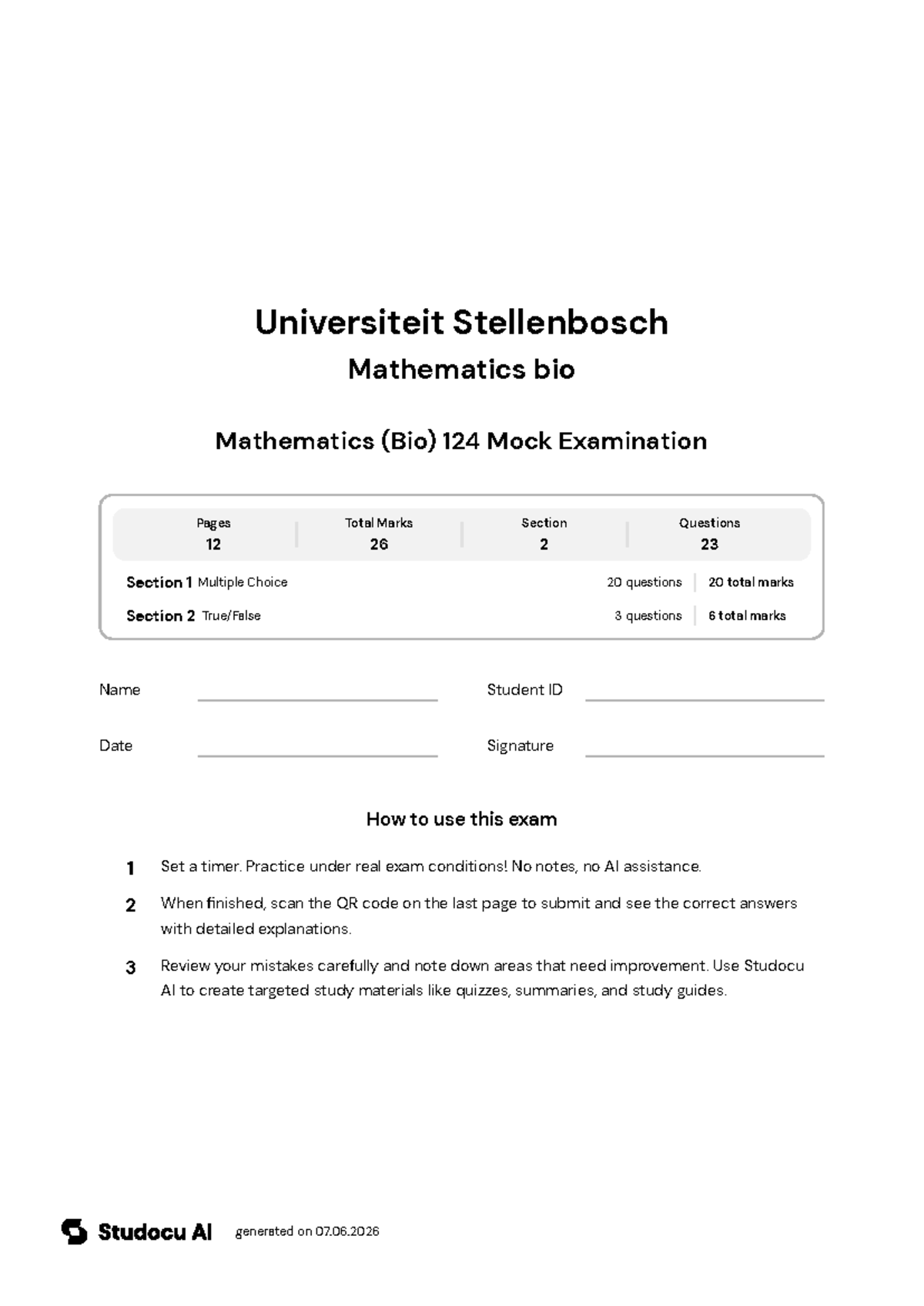 Universiteit Stellenbosch

Mathematics bio

Mathematics (Bio) 124 Mock Examination

| Pages | Total Marks | Section | Questions |
|---|---|---|---|
| 12 | 26 | 2 | 23 |

Section 1 Multiple Choice 20 questions 20 total marks

Section 2 True/False 3 questions 6 total marks

Name

Student ID

Date

Signature

How to use this exam

1 Set a timer. Practice under real exam conditions! No notes, no AI assistance.

2 When finished, scan the QR code on the last page to submit and see the correct answers with detailed explanations.

3 Review your mistakes carefully and note down areas that need improvement. Use Studocu AI to create targeted study materials like quizzes, summaries, and study guides.

Studocu AI generated on 07.06.2026